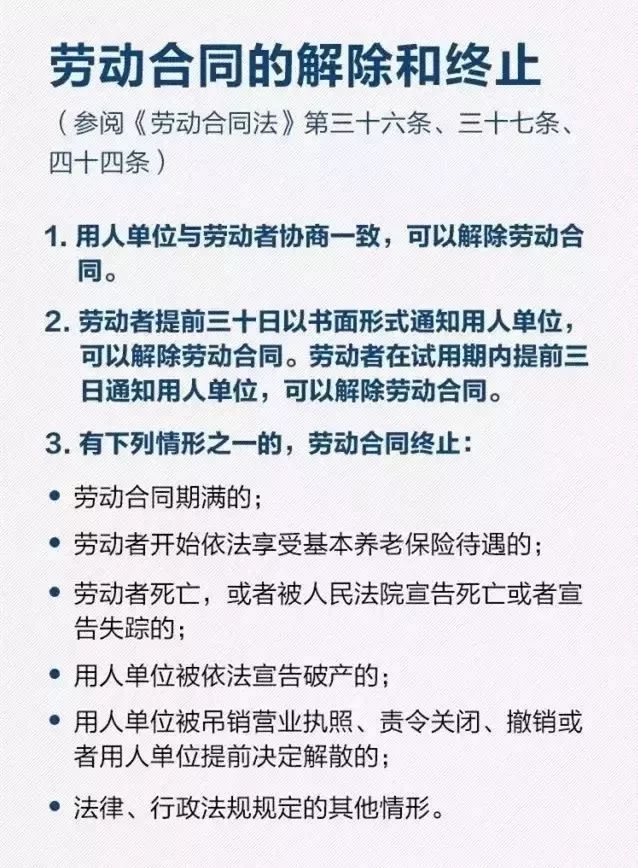 劳动合同的解除和终止

（参阅《劳动合同法》第三十六条、三十七条、四十四条）

1. 用人单位与劳动者协商一致，可以解除劳动合同。

2. 劳动者提前三十日以书面形式通知用人单位，可以解除劳动合同。劳动者在试用期内提前三日通知用人单位，可以解除劳动合同。

3. 有下列情形之一的，劳动合同终止：

• 劳动合同期满的；

• 劳动者开始依法享受基本养老保险待遇的；

• 劳动者死亡，或者被人民法院宣告死亡或者宣告失踪的；

• 用人单位被依法宣告破产的；

• 用人单位被吊销营业执照、责令关闭、撤销或者用人单位提前决定解散的；

• 法律、行政法规规定的其他情形。